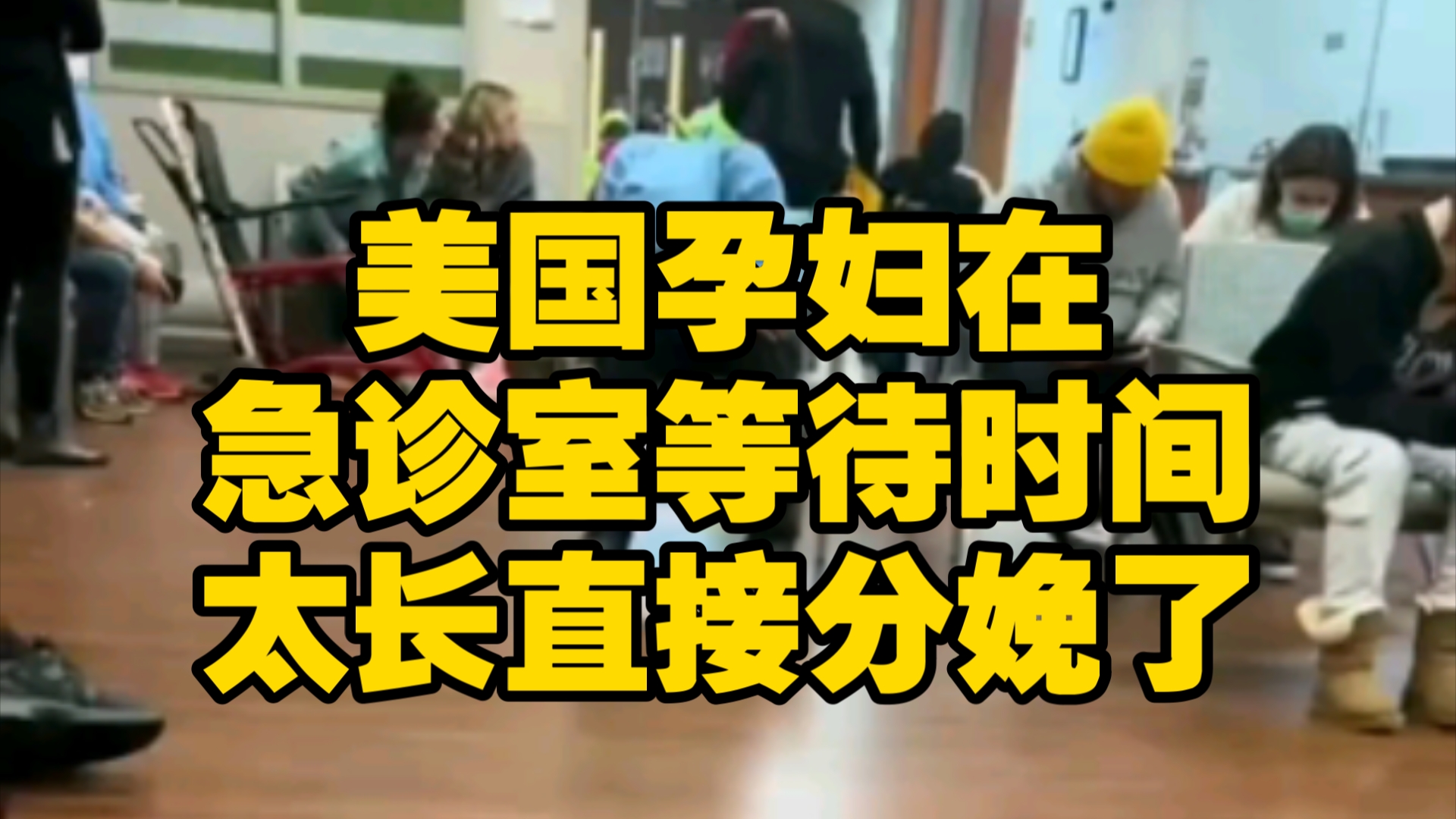 美国孕妇在
急诊室等待时间
太长直接分娩了